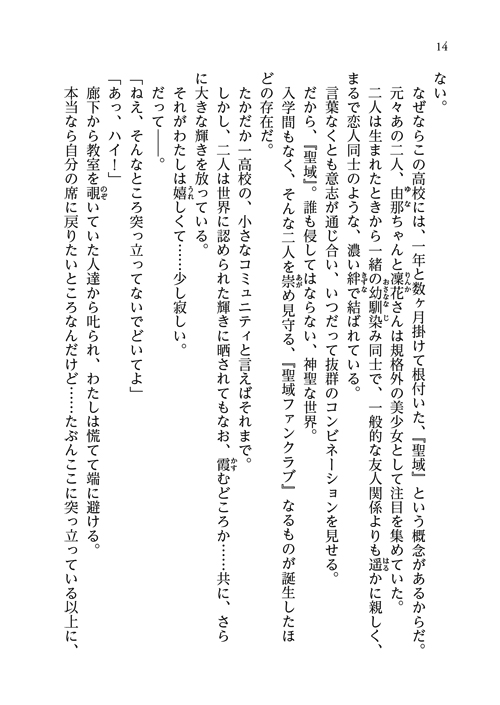 14

ない。

なぜならこの高校には、一年と数ヶ月掛けて根付いた、『聖域』という概念があるからだ。

元々あの二人、由那ちゃんと凜花さんは規格外の美少女として注目を集めていた。

二人は生まれたときから一緒の幼馴染み同士で、一般的な友人関係よりも遥かに親しく、まるで恋人同士のような、濃い絆で結ばれている。

言葉なくとも意志が通じ合い、いつだって抜群のコンビネーションを見せる。

だから、『聖域』。誰も侵してはならない、神聖な世界。

入学間もなく、そんな二人を崇め見守る、『聖域ファンクラブ』なるものが誕生したほどの存在だ。

たかだか一高校の、小さなコミュニティと言えばそれまで。

しかし、二人は世界に認められた輝きに晒されてもなお、霞むどころか……共に、さらに大きな輝きを放っている。

それがわたしは嬉しくて……少し寂しい。

だって――。

「ねえ、そんなところ突っ立ってないでどいてよ」

「あっ、ハイ！」

廊下から教室を覗いていた人達から叱られ、わたしは慌てて端に避ける。

本当なら自分の席に戻りたいところなんだけど……たぶんここに突っ立っている以上に、